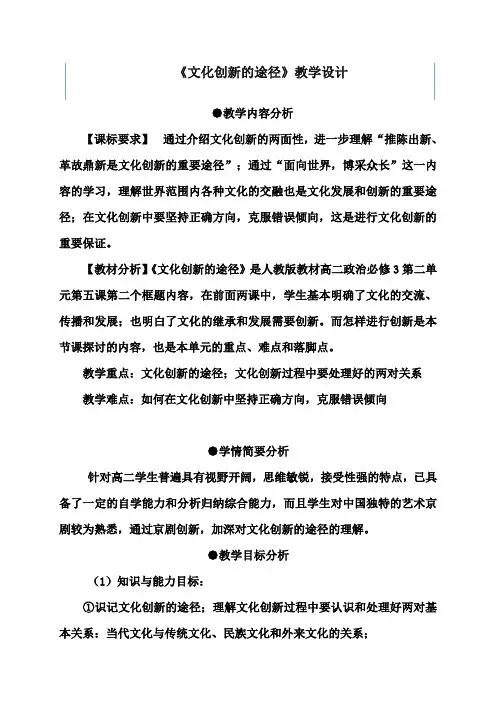 《文化创新的途径》教学设计

●教学内容分析

【课标要求】 通过介绍文化创新的两面性，进一步理解“推陈出新、革故鼎新是文化创新的重要途径”；通过“面向世界，博采众长”这一内容的学习，理解世界范围内各种文化的交融也是文化发展和创新的重要途径；在文化创新中要坚持正确方向，克服错误倾向，这是进行文化创新的重要保证。

【教材分析】《文化创新的途径》是人教版教材高二政治必修3第二单元第五课第二个框题内容，在前面两课中，学生基本明确了文化的交流、传播和发展；也明白了文化的继承和发展需要创新。而怎样进行创新是本节课探讨的内容，也是本单元的重点、难点和落脚点。

教学重点：文化创新的途径；文化创新过程中要处理好的两对关系

教学难点：如何在文化创新中坚持正确方向，克服错误倾向

●学情简要分析

针对高二学生普遍具有视野开阔，思维敏锐，接受性强的特点，已具备了一定的自学能力和分析归纳综合能力，而且学生对中国独特的艺术京剧较为熟悉，通过京剧创新，加深对文化创新的途径的理解。

●教学目标分析

（1）知识与能力目标：

①识记文化创新的途径；理解文化创新过程中要认识和处理好两对基本关系：当代文化与传统文化、民族文化和外来文化的关系；